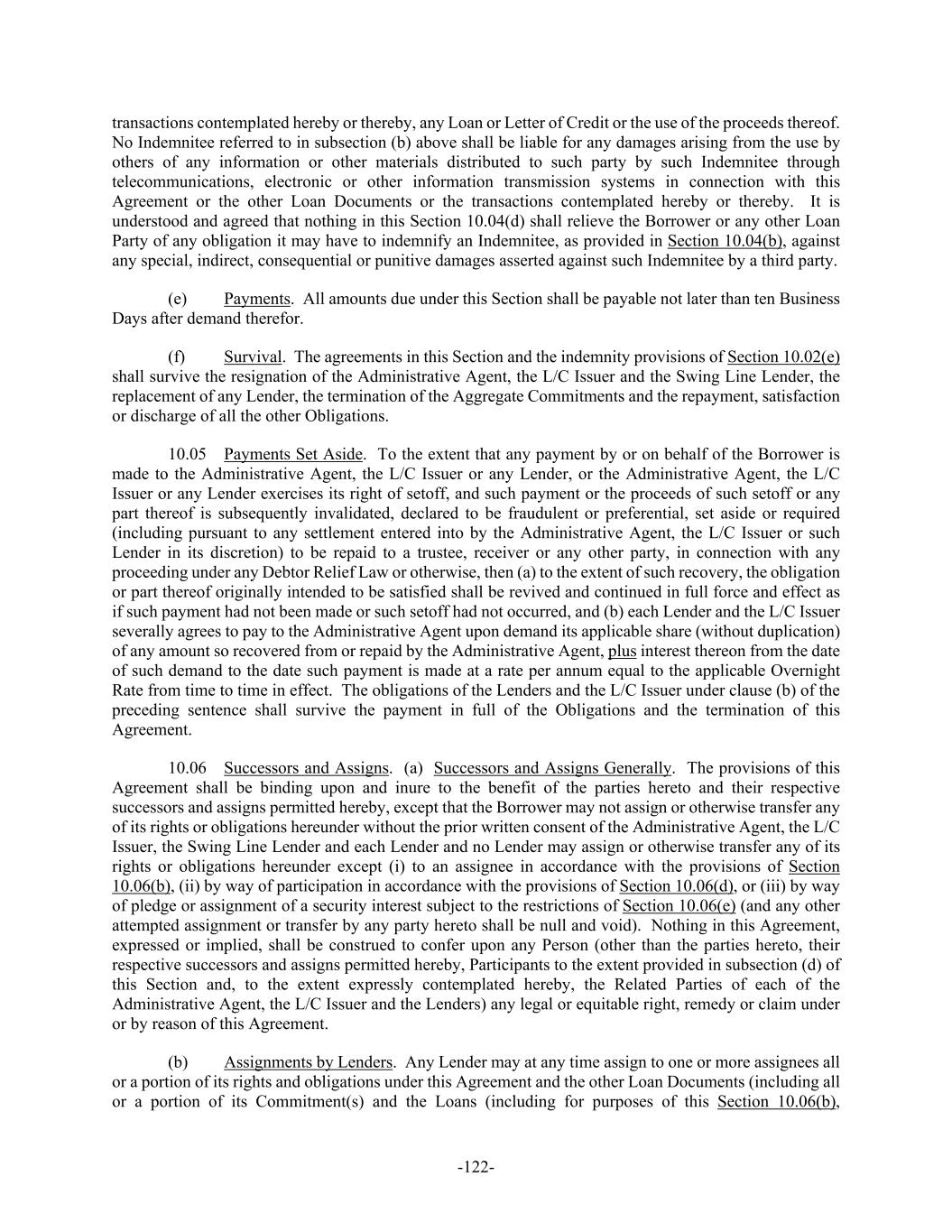 transactions contemplated hereby or thereby, any Loan or Letter of Credit or the use of the proceeds thereof. No Indemnitee referred to in subsection (b) above shall be liable for any damages arising from the use by others of any information or other materials distributed to such party by such Indemnitee through telecommunications, electronic or other information transmission systems in connection with this Agreement or the other Loan Documents or the transactions contemplated hereby or thereby. It is understood and agreed that nothing in this Section 10.04(d) shall relieve the Borrower or any other Loan Party of any obligation it may have to indemnify an Indemnitee, as provided in Section 10.04(b), against any special, indirect, consequential or punitive damages asserted against such Indemnitee by a third party.

(e) Payments. All amounts due under this Section shall be payable not later than ten Business Days after demand therefor.

(f) Survival. The agreements in this Section and the indemnity provisions of Section 10.02(e) shall survive the resignation of the Administrative Agent, the L/C Issuer and the Swing Line Lender, the replacement of any Lender, the termination of the Aggregate Commitments and the repayment, satisfaction or discharge of all the other Obligations.

10.05 Payments Set Aside. To the extent that any payment by or on behalf of the Borrower is made to the Administrative Agent, the L/C Issuer or any Lender, or the Administrative Agent, the L/C Issuer or any Lender exercises its right of setoff, and such payment or the proceeds of such setoff or any part thereof is subsequently invalidated, declared to be fraudulent or preferential, set aside or required (including pursuant to any settlement entered into by the Administrative Agent, the L/C Issuer or such Lender in its discretion) to be repaid to a trustee, receiver or any other party, in connection with any proceeding under any Debtor Relief Law or otherwise, then (a) to the extent of such recovery, the obligation or part thereof originally intended to be satisfied shall be revived and continued in full force and effect as if such payment had not been made or such setoff had not occurred, and (b) each Lender and the L/C Issuer severally agrees to pay to the Administrative Agent upon demand its applicable share (without duplication) of any amount so recovered from or repaid by the Administrative Agent, plus interest thereon from the date of such demand to the date such payment is made at a rate per annum equal to the applicable Overnight Rate from time to time in effect. The obligations of the Lenders and the L/C Issuer under clause (b) of the preceding sentence shall survive the payment in full of the Obligations and the termination of this Agreement.

10.06 Successors and Assigns. (a) Successors and Assigns Generally. The provisions of this Agreement shall be binding upon and inure to the benefit of the parties hereto and their respective successors and assigns permitted hereby, except that the Borrower may not assign or otherwise transfer any of its rights or obligations hereunder without the prior written consent of the Administrative Agent, the L/C Issuer, the Swing Line Lender and each Lender and no Lender may assign or otherwise transfer any of its rights or obligations hereunder except (i) to an assignee in accordance with the provisions of Section 10.06(b), (ii) by way of participation in accordance with the provisions of Section 10.06(d), or (iii) by way of pledge or assignment of a security interest subject to the restrictions of Section 10.06(e) (and any other attempted assignment or transfer by any party hereto shall be null and void). Nothing in this Agreement, expressed or implied, shall be construed to confer upon any Person (other than the parties hereto, their respective successors and assigns permitted hereby, Participants to the extent provided in subsection (d) of this Section and, to the extent expressly contemplated hereby, the Related Parties of each of the Administrative Agent, the L/C Issuer and the Lenders) any legal or equitable right, remedy or claim under or by reason of this Agreement.

(b) Assignments by Lenders. Any Lender may at any time assign to one or more assignees all or a portion of its rights and obligations under this Agreement and the other Loan Documents (including all or a portion of its Commitment(s) and the Loans (including for purposes of this Section 10.06(b),

-122-